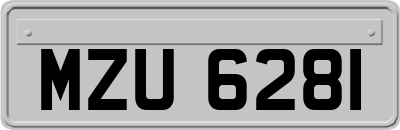 MZU 6281